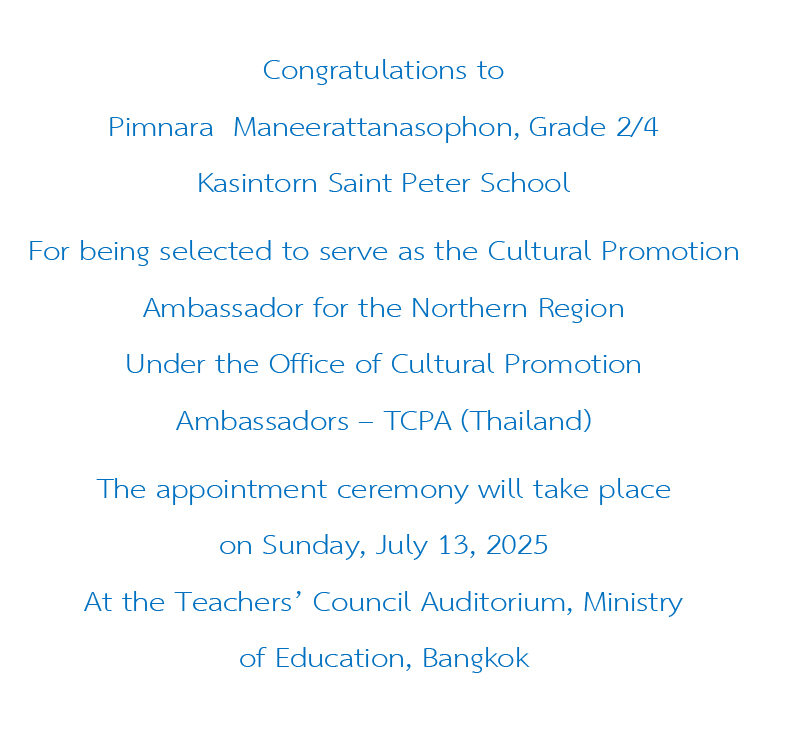 Congratulations to

Pimnara Maneerattanasophon, Grade 2/4

Kasintorn Saint Peter School

For being selected to serve as the Cultural Promotion Ambassador for the Northern Region Under the Office of Cultural Promotion Ambassadors – TCPA (Thailand)

The appointment ceremony will take place on Sunday, July 13, 2025 At the Teachers' Council Auditorium, Ministry of Education, Bangkok